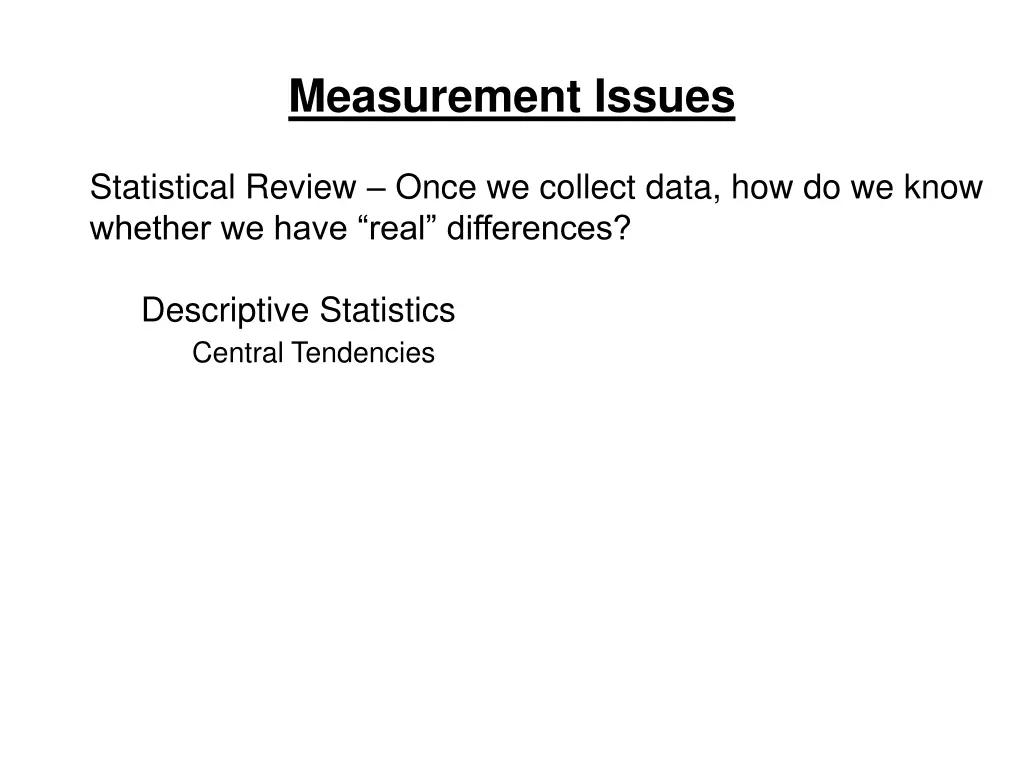 Measurement Issues

Statistical Review – Once we collect data, how do we know whether we have "real" differences?

Descriptive Statistics

Central Tendencies